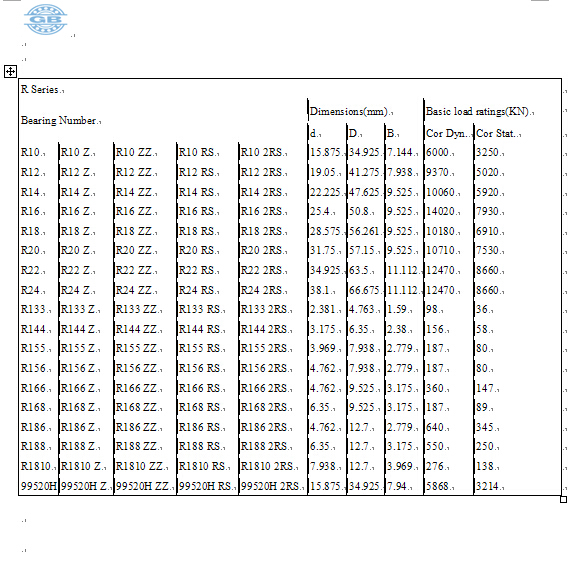 GB

R Series

| Bearing Number | | | | | Dimensions(mm) | | | Basic load ratings(KN) | |
|---|---|---|---|---|---|---|---|---|---|
| | | | | | d | D | B | Cor Dyn. | Cor Stat. |
| R10 | R10 Z | R10 ZZ | R10 RS | R10 2RS | 15.875 | 34.925 | 7.144 | 6000 | 3250 |
| R12 | R12 Z | R12 ZZ | R12 RS | R12 2RS | 19.05 | 41.275 | 7.938 | 9370 | 5020 |
| R14 | R14 Z | R14 ZZ | R14 RS | R14 2RS | 22.225 | 47.625 | 9.525 | 10060 | 5920 |
| R16 | R16 Z | R16 ZZ | R16 RS | R16 2RS | 25.4 | 50.8 | 9.525 | 14020 | 7930 |
| R18 | R18 Z | R18 ZZ | R18 RS | R18 2RS | 28.575 | 56.261 | 9.525 | 10180 | 6910 |
| R20 | R20 Z | R20 ZZ | R20 RS | R20 2RS | 31.75 | 57.15 | 9.525 | 10710 | 7530 |
| R22 | R22 Z | R22 ZZ | R22 RS | R22 2RS | 34.925 | 63.5 | 11.112 | 12470 | 8660 |
| R24 | R24 Z | R24 ZZ | R24 RS | R24 2RS | 38.1 | 66.675 | 11.112 | 12470 | 8660 |
| R133 | R133 Z | R133 ZZ | R133 RS | R133 2RS | 2.381 | 4.763 | 1.59 | 98 | 36 |
| R144 | R144 Z | R144 ZZ | R144 RS | R144 2RS | 3.175 | 6.35 | 2.38 | 156 | 58 |
| R155 | R155 Z | R155 ZZ | R155 RS | R155 2RS | 3.969 | 7.938 | 2.779 | 187 | 80 |
| R156 | R156 Z | R156 ZZ | R156 RS | R156 2RS | 4.762 | 7.938 | 2.779 | 187 | 80 |
| R166 | R166 Z | R166 ZZ | R166 RS | R166 2RS | 4.762 | 9.525 | 3.175 | 360 | 147 |
| R168 | R168 Z | R168 ZZ | R168 RS | R168 2RS | 6.35 | 9.525 | 3.175 | 187 | 89 |
| R186 | R186 Z | R186 ZZ | R186 RS | R186 2RS | 4.762 | 12.7 | 2.779 | 640 | 345 |
| R188 | R188 Z | R188 ZZ | R188 RS | R188 2RS | 6.35 | 12.7 | 3.175 | 550 | 250 |
| R1810 | R1810 Z | R1810 ZZ | R1810 RS | R1810 2RS | 7.938 | 12.7 | 3.969 | 276 | 138 |
| 99520H | 99520H Z | 99520H ZZ | 99520H RS | 99520H 2RS | 15.875 | 34.925 | 7.94 | 5868 | 3214 |